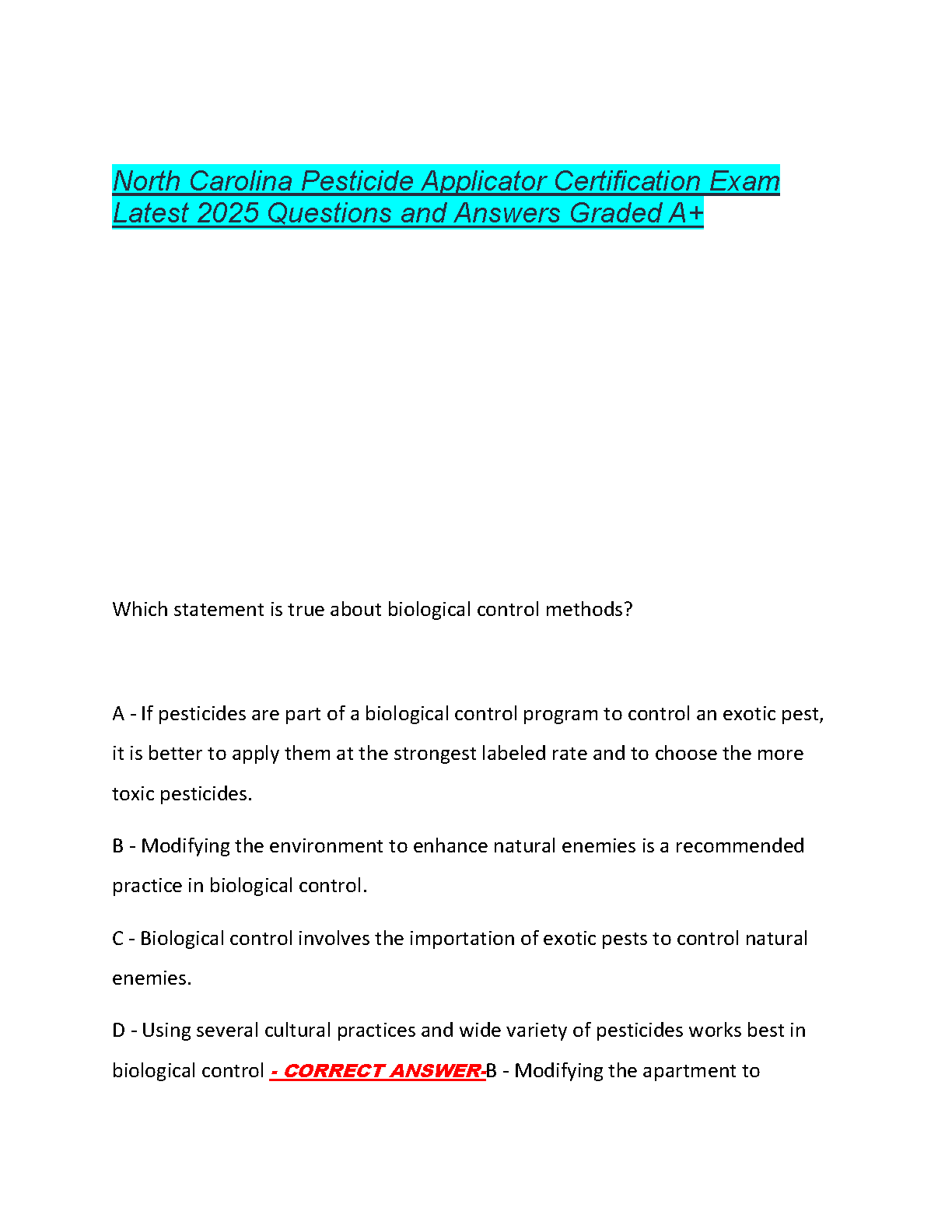 North Carolina Pesticide Applicator Certification Exam Latest 2025 Questions and Answers Graded A+

Which statement is true about biological control methods?

A - If pesticides are part of a biological control program to control an exotic pest, it is better to apply them at the strongest labeled rate and to choose the more toxic pesticides.

B - Modifying the environment to enhance natural enemies is a recommended practice in biological control.

C - Biological control involves the importation of exotic pests to control natural enemies.

D - Using several cultural practices and wide variety of pesticides works best in biological control - CORRECT ANSWER-B - Modifying the apartment to